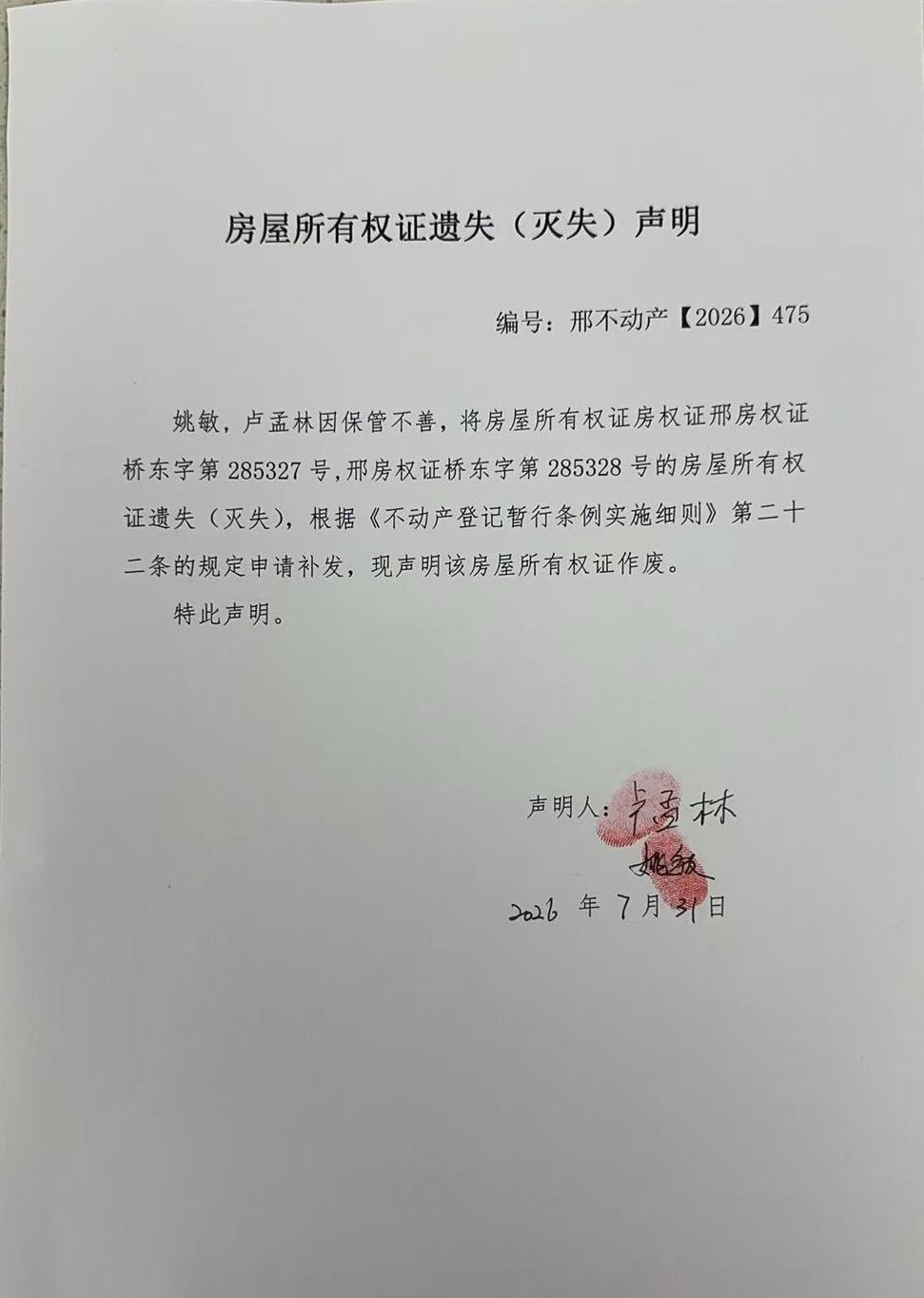 房屋所有权证遗失（灭失）声明

编号：邢不动产【2026】475

姚敏，卢孟林因保管不善，将房屋所有权证房权证邢房权证桥东字第 285327 号，邢房权证桥东字第 285328 号的房屋所有权证遗失（灭失），根据《不动产登记暂行条例实施细则》第二十二条的规定申请补发，现声明该房屋所有权证作废。

特此声明。

声明人：卢孟林
姚敏
2026 年 7 月 31 日